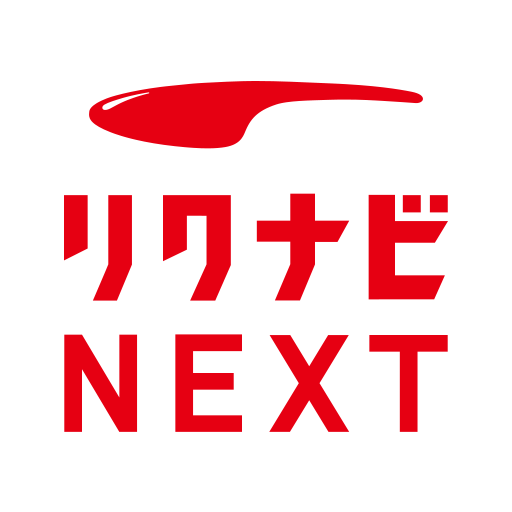 リクナビ
NEXT